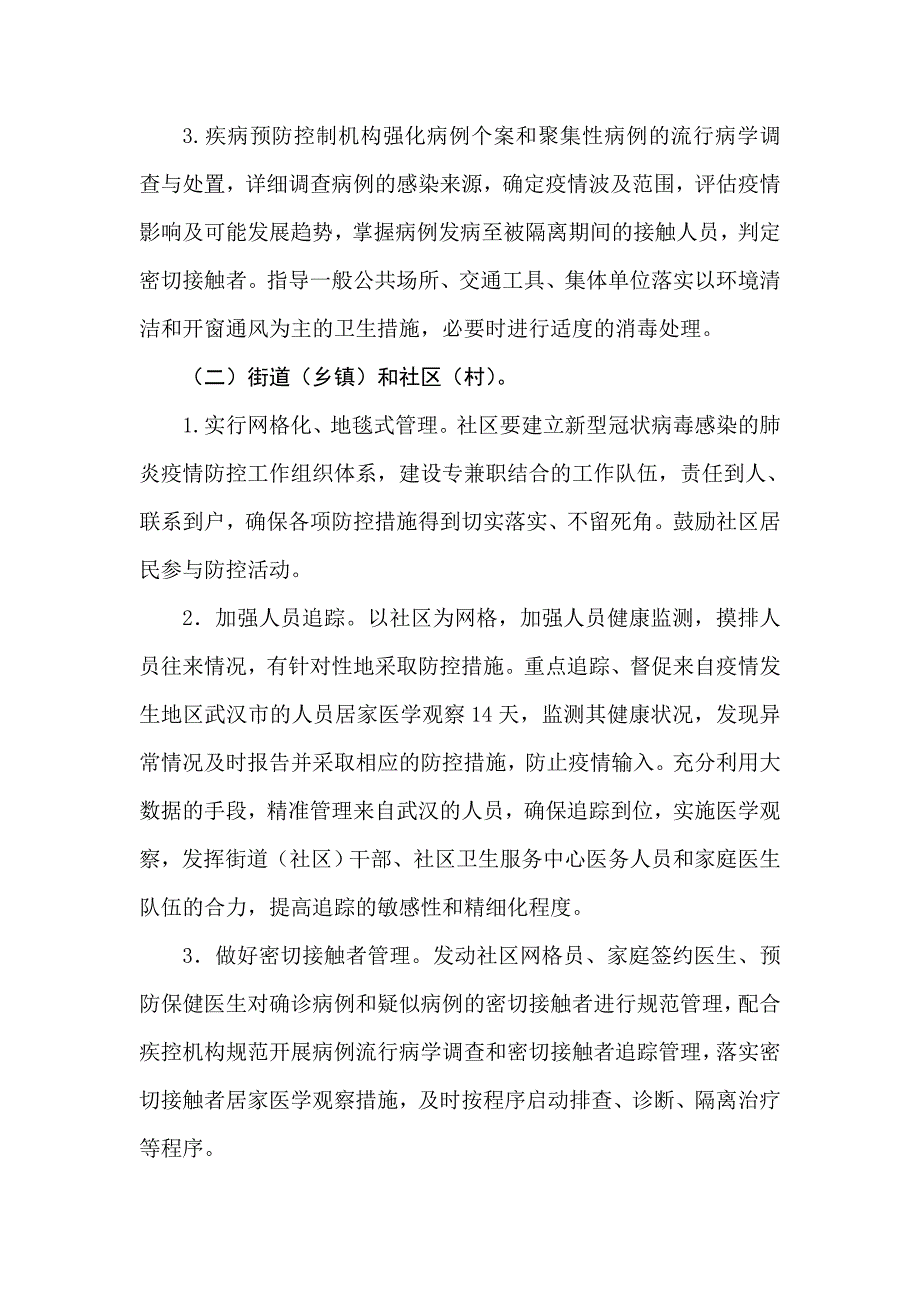 3.疾病预防控制机构强化病例个案和聚集性病例的流行病学调查与处置，详细调查病例的感染来源，确定疫情波及范围，评估疫情影响及可能发展趋势，掌握病例发病至被隔离期间的接触人员，判定密切接触者。指导一般公共场所、交通工具、集体单位落实以环境清洁和开窗通风为主的卫生措施，必要时进行适度的消毒处理。

（二）街道（乡镇）和社区（村）。

1.实行网格化、地毯式管理。社区要建立新型冠状病毒感染的肺炎疫情防控工作组织体系，建设专兼职结合的工作队伍，责任到人、联系到户，确保各项防控措施得到切实落实、不留死角。鼓励社区居民参与防控活动。

2．加强人员追踪。以社区为网格，加强人员健康监测，摸排人员往来情况，有针对性地采取防控措施。重点追踪、督促来自疫情发生地区武汉市的人员居家医学观察 14 天，监测其健康状况，发现异常情况及时报告并采取相应的防控措施，防止疫情输入。充分利用大数据的手段，精准管理来自武汉的人员，确保追踪到位，实施医学观察，发挥街道（社区）干部、社区卫生服务中心医务人员和家庭医生队伍的合力，提高追踪的敏感性和精细化程度。

3．做好密切接触者管理。发动社区网格员、家庭签约医生、预防保健医生对确诊病例和疑似病例的密切接触者进行规范管理，配合疾控机构规范开展病例流行病学调查和密切接触者追踪管理，落实密切接触者居家医学观察措施，及时按程序启动排查、诊断、隔离治疗等程序。